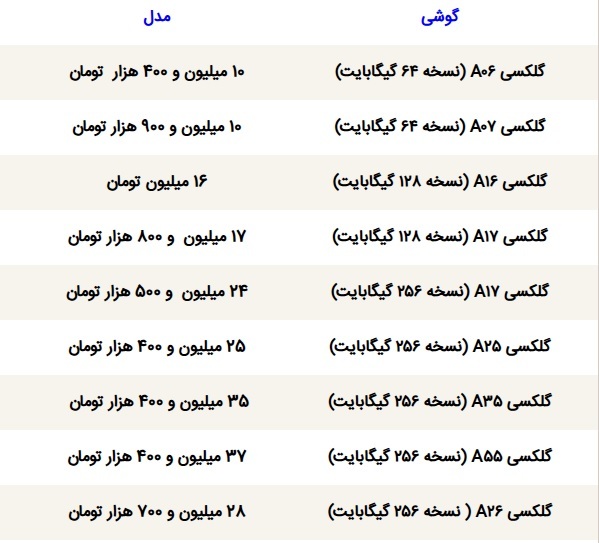 | گوشی | مدل |
|---|---|
| گلکسی A۰۶ (نسخه ۶۴ گیگابایت) | ۱۰ میلیون و ۴۰۰ هزار تومان |
| گلکسی A۰۷ (نسخه ۶۴ گیگابایت) | ۱۰ میلیون و ۹۰۰ هزار تومان |
| گلکسی A۱۶ (نسخه ۱۲۸ گیگابایت) | ۱۶ میلیون تومان |
| گلکسی A۱۷ (نسخه ۱۲۸ گیگابایت) | ۱۷ میلیون و ۸۰۰ هزار تومان |
| گلکسی A۱۷ (نسخه ۲۵۶ گیگابایت) | ۲۴ میلیون و ۵۰۰ هزار تومان |
| گلکسی A۲۵ (نسخه ۲۵۶ گیگابایت) | ۲۵ میلیون و ۴۰۰ هزار تومان |
| گلکسی A۳۵ (نسخه ۲۵۶ گیگابایت) | ۳۵ میلیون و ۴۰۰ هزار تومان |
| گلکسی A۵۵ (نسخه ۲۵۶ گیگابایت) | ۳۷ میلیون و ۴۰۰ هزار تومان |
| گلکسی A۲۶ ( نسخه ۲۵۶ گیگابایت) | ۲۸ میلیون و ۷۰۰ هزار تومان |